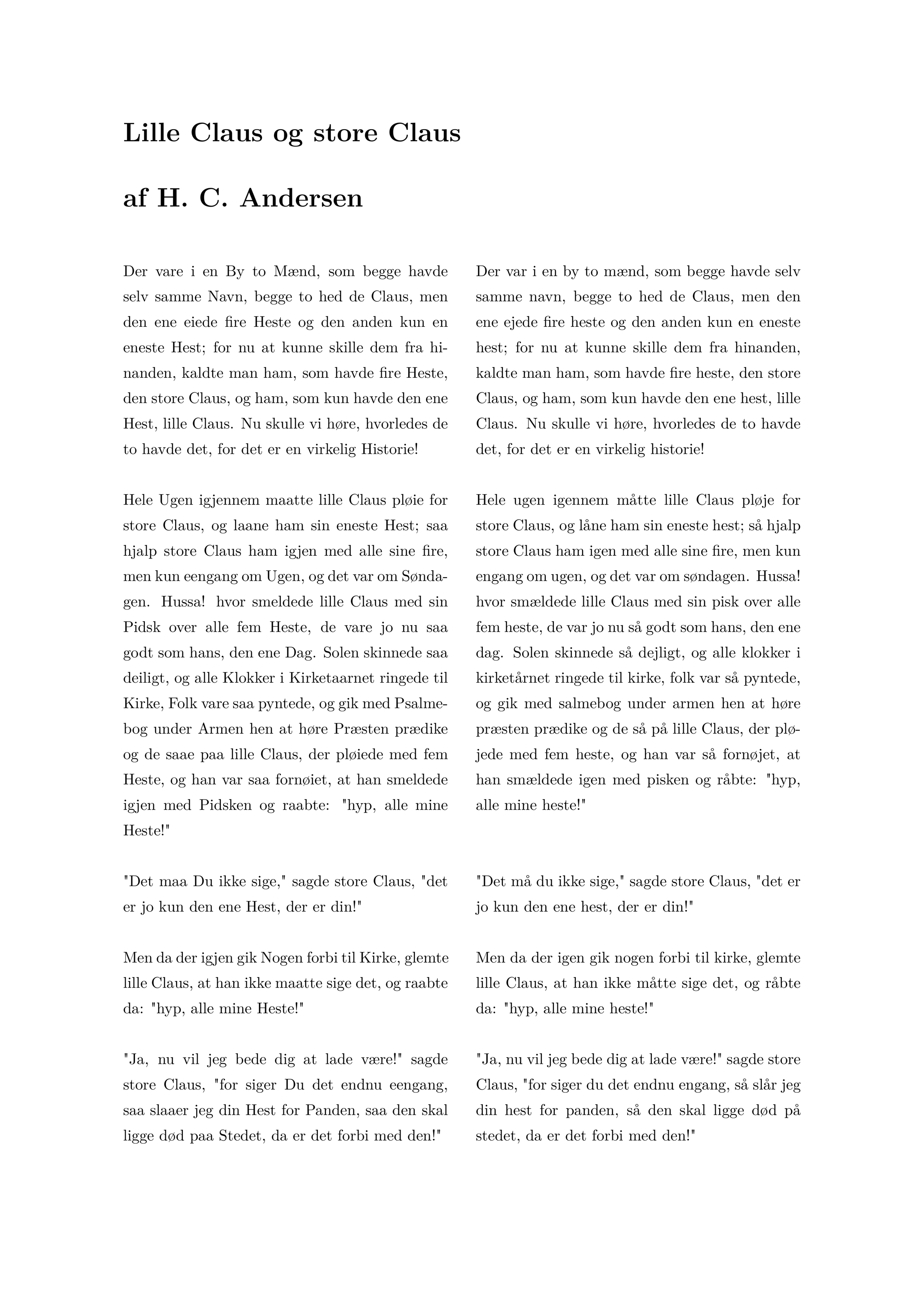 Lille Claus og store Claus

af H. C. Andersen

Der vare i en By to Mænd, som begge havde selv samme Navn, begge to hed de Claus, men den ene eiede fire Heste og den anden kun en eneste Hest; for nu at kunne skille dem fra hinanden, kaldte man ham, som havde fire Heste, den store Claus, og ham, som kun havde den ene Hest, lille Claus. Nu skulle vi høre, hvorledes de to havde det, for det er en virkelig Historie!

Hele Ugen igjennem maatte lille Claus pløie for store Claus, og laane ham sin eneste Hest; saa hjalp store Claus ham igjen med alle sine fire, men kun eengang om Ugen, og det var om Søndagen. Hussa! hvor smeldede lille Claus med sin Pidsk over alle fem Heste, de vare jo nu saa godt som hans, den ene Dag. Solen skinnede saa deiligt, og alle Klokker i Kirketaarnet ringede til Kirke, Folk vare saa pyntede, og gik med Psalmebog under Armen hen at høre Præsten prædike og de saae paa lille Claus, der pløiede med fem Heste, og han var saa fornøiet, at han smeldede igjen med Pidsken og raabte: "hyp, alle mine Heste!"

"Det maa Du ikke sige," sagde store Claus, "det er jo kun den ene Hest, der er din!"

Men da der igjen gik Nogen forbi til Kirke, glemte lille Claus, at han ikke maatte sige det, og raabte da: "hyp, alle mine Heste!"

"Ja, nu vil jeg bede dig at lade være!" sagde store Claus, "for siger Du det endnu eengang, saa slaaer jeg din Hest for Panden, saa den skal ligge død paa Stedet, da er det forbi med den!"

Der var i en by to mænd, som begge havde selv samme navn, begge to hed de Claus, men den ene ejede fire heste og den anden kun en eneste hest; for nu at kunne skille dem fra hinanden, kaldte man ham, som havde fire heste, den store Claus, og ham, som kun havde den ene hest, lille Claus. Nu skulle vi høre, hvorledes de to havde det, for det er en virkelig historie!

Hele ugen igennem måtte lille Claus pløje for store Claus, og låne ham sin eneste hest; så hjalp store Claus ham igen med alle sine fire, men kun engang om ugen, og det var om søndagen. Hussa! hvor smældede lille Claus med sin pisk over alle fem heste, de var jo nu så godt som hans, den ene dag. Solen skinnede så dejligt, og alle klokker i kirketårnet ringede til kirke, folk var så pyntede, og gik med salmebog under armen hen at høre præsten prædike og de så på lille Claus, der pløjede med fem heste, og han var så fornøjet, at han smældede igen med pisken og råbte: "hyp, alle mine heste!"

"Det må du ikke sige," sagde store Claus, "det er jo kun den ene hest, der er din!"

Men da der igen gik nogen forbi til kirke, glemte lille Claus, at han ikke måtte sige det, og råbte da: "hyp, alle mine heste!"

"Ja, nu vil jeg bede dig at lade være!" sagde store Claus, "for siger du det endnu engang, så slår jeg din hest for panden, så den skal ligge død på stedet, da er det forbi med den!"